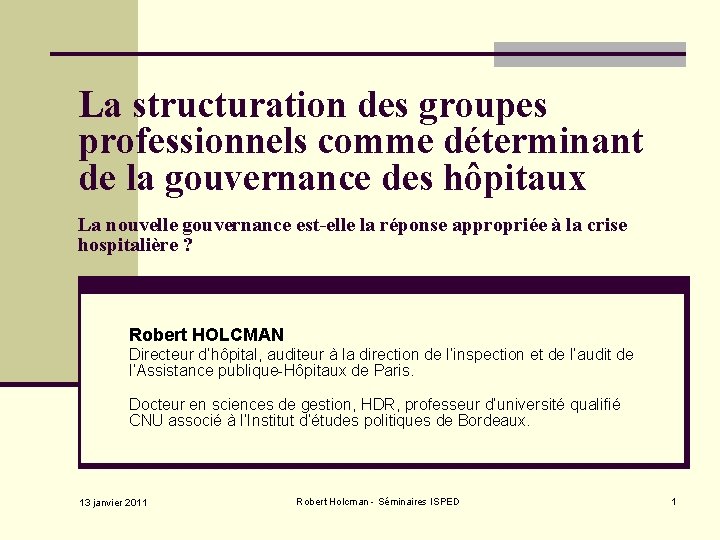 La structuration des groupes professionnels comme déterminant de la gouvernance des hôpitaux

La nouvelle gouvernance est-elle la réponse appropriée à la crise hospitalière ?

Robert HOLCMAN
Directeur d'hôpital, auditeur à la direction de l'inspection et de l'audit de l'Assistance publique-Hôpitaux de Paris.

Docteur en sciences de gestion, HDR, professeur d'université qualifié CNU associé à l'Institut d'études politiques de Bordeaux.

13 janvier 2011

Robert Holcman - Séminaires ISPED

1